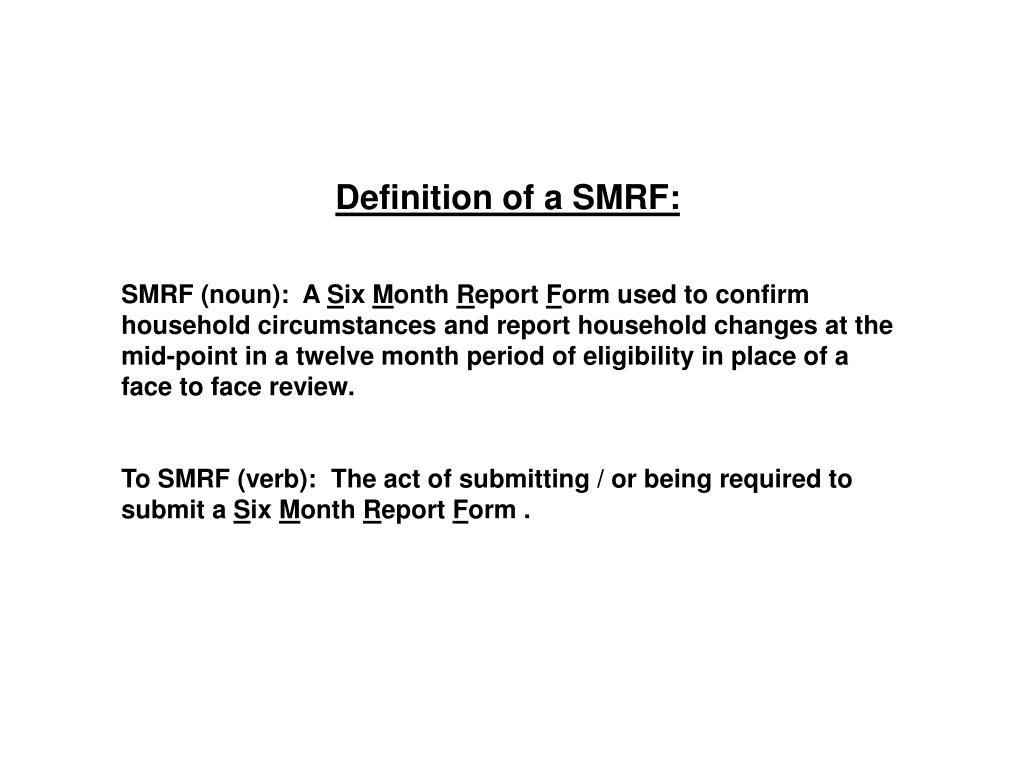 Definition of a SMRF:

SMRF (noun): A Six Month Report Form used to confirm household circumstances and report household changes at the mid-point in a twelve month period of eligibility in place of a face to face review.

To SMRF (verb): The act of submitting / or being required to submit a Six Month Report Form .